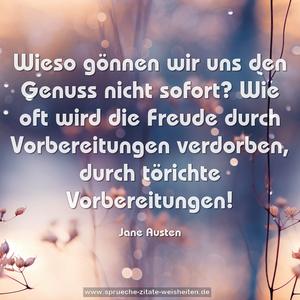 Wieso gönnen wir uns den Genuss nicht sofort? Wie oft wird die Freude durch Vorbereitungen verdorben, durch törichte Vorbereitungen!

Jane Austen

www.sprueche-zitate-weisheiten.de